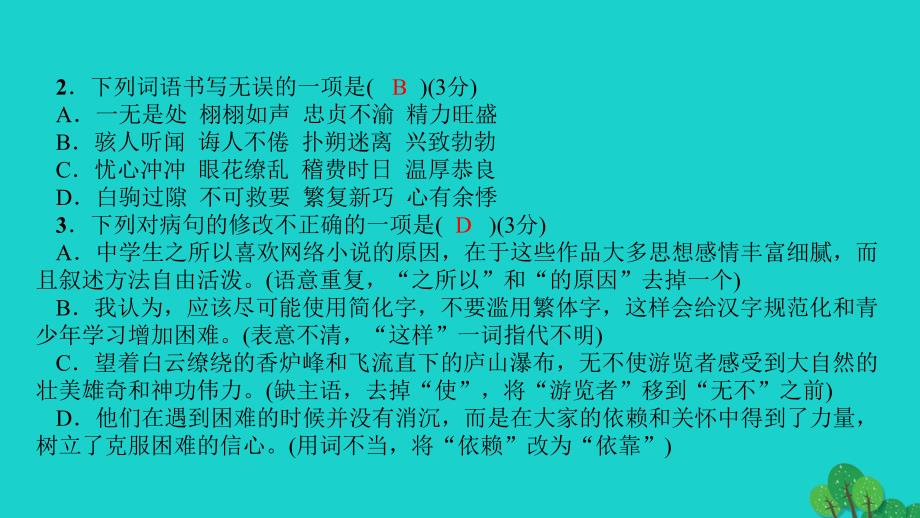 2．下列词语书写无误的一项是( B )(3分)
A．一无是处 栩栩如声 忠贞不渝 精力旺盛
B．骇人听闻 诲人不倦 扑朔迷离 兴致勃勃
C．忧心冲冲 眼花缭乱 稽费时日 温厚恭良
D．白驹过隙 不可救要 繁复新巧 心有余悸
3．下列对病句的修改不正确的一项是( D )(3分)
A．中学生之所以喜欢网络小说的原因，在于这些作品大多思想感情丰富细腻，而且叙述方法自由活泼。(语意重复，“之所以”和“的原因”去掉一个)
B．我认为，应该尽可能使用简化字，不要滥用繁体字，这样会给汉字规范化和青少年学习增加困难。(表意不清，“这样”一词指代不明)
C．望着白云缭绕的香炉峰和飞流直下的庐山瀑布，无不使游览者感受到大自然的壮美雄奇和神功伟力。(缺主语，去掉“使”，将“游览者”移到“无不”之前)
D．他们在遇到困难的时候并没有消沉，而是在大家的依赖和关怀中得到了力量，树立了克服困难的信心。(用词不当，将“依赖”改为“依靠”)